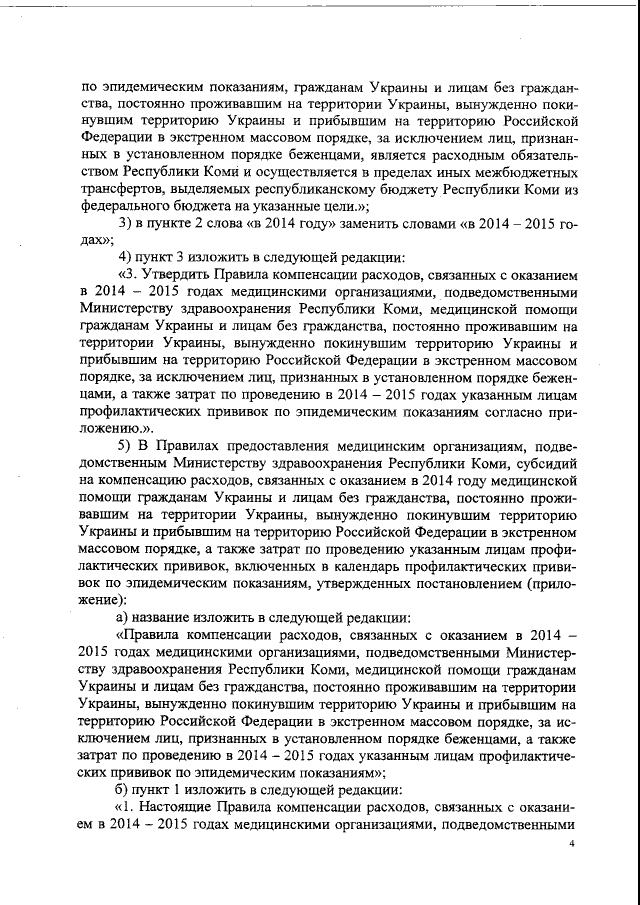 по эпидемическим показаниям, гражданам Украины и лицам без гражданства, постоянно проживавшим на территории Украины, вынужденно покинувшим территорию Украины и прибывшим на территорию Российской Федерации в экстренном массовом порядке, за исключением лиц, признанных в установленном порядке беженцами, является расходным обязательством Республики Коми и осуществляется в пределах иных межбюджетных трансфертов, выделяемых республиканскому бюджету Республики Коми из федерального бюджета на указанные цели.»;

3) в пункте 2 слова «в 2014 году» заменить словами «в 2014 – 2015 годах»;

4) пункт 3 изложить в следующей редакции:

«3. Утвердить Правила компенсации расходов, связанных с оказанием в 2014 – 2015 годах медицинскими организациями, подведомственными Министерству здравоохранения Республики Коми, медицинской помощи гражданам Украины и лицам без гражданства, постоянно проживавшим на территории Украины, вынужденно покинувшим территорию Украины и прибывшим на территорию Российской Федерации в экстренном массовом порядке, за исключением лиц, признанных в установленном порядке беженцами, а также затрат по проведению в 2014 – 2015 годах указанным лицам профилактических прививок по эпидемическим показаниям согласно приложению.».

5) В Правилах предоставления медицинским организациям, подведомственным Министерству здравоохранения Республики Коми, субсидий на компенсацию расходов, связанных с оказанием в 2014 году медицинской помощи гражданам Украины и лицам без гражданства, постоянно проживавшим на территории Украины, вынужденно покинувшим территорию Украины и прибывшим на территорию Российской Федерации в экстренном массовом порядке, а также затрат по проведению указанным лицам профилактических прививок, включенных в календарь профилактических прививок по эпидемическим показаниям, утвержденных постановлением (приложение):

а) название изложить в следующей редакции:

«Правила компенсации расходов, связанных с оказанием в 2014 – 2015 годах медицинскими организациями, подведомственными Министерству здравоохранения Республики Коми, медицинской помощи гражданам Украины и лицам без гражданства, постоянно проживавшим на территории Украины, вынужденно покинувшим территорию Украины и прибывшим на территорию Российской Федерации в экстренном массовом порядке, за исключением лиц, признанных в установленном порядке беженцами, а также затрат по проведению в 2014 – 2015 годах указанным лицам профилактических прививок по эпидемическим показаниям»;

б) пункт 1 изложить в следующей редакции:

«1. Настоящие Правила компенсации расходов, связанных с оказанием в 2014 – 2015 годах медицинскими организациями, подведомственными

4